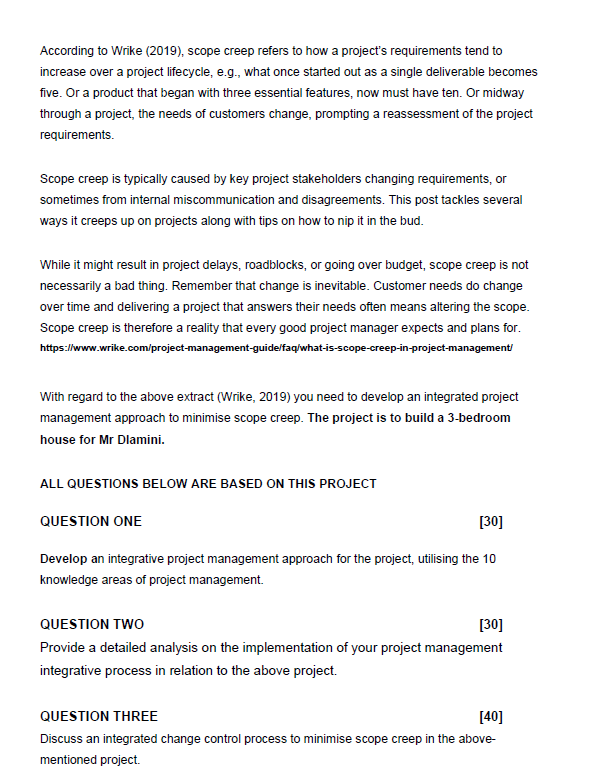 According to Wrike (2019), scope creep refers to how a project's requirements tend to increase over a project lifecycle, e.g., what once started out as a single deliverable becomes five. Or a product that began with three essential features, now must have ten. Or midway through a project, the needs of customers change, prompting a reassessment of the project requirements.

Scope creep is typically caused by key project stakeholders changing requirements, or sometimes from internal miscommunication and disagreements. This post tackles several ways it creeps up on projects along with tips on how to nip it in the bud.

While it might result in project delays, roadblocks, or going over budget, scope creep is not necessarily a bad thing. Remember that change is inevitable. Customer needs do change over time and delivering a project that answers their needs often means altering the scope. Scope creep is therefore a reality that every good project manager expects and plans for.
https://www.wrike.com/project-management-guide/faq/what-is-scope-creep-in-project-management/

With regard to the above extract (Wrike, 2019) you need to develop an integrated project management approach to minimise scope creep. The project is to build a 3-bedroom house for Mr Dlamini.

ALL QUESTIONS BELOW ARE BASED ON THIS PROJECT

QUESTION ONE [30]

Develop an integrative project management approach for the project, utilising the 10 knowledge areas of project management.

QUESTION TWO [30]
Provide a detailed analysis on the implementation of your project management integrative process in relation to the above project.

QUESTION THREE [40]
Discuss an integrated change control process to minimise scope creep in the above-mentioned project.